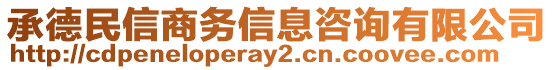 承德民信商务信息咨询有限公司
http://cdpeneloperay2.cn.coovee.com